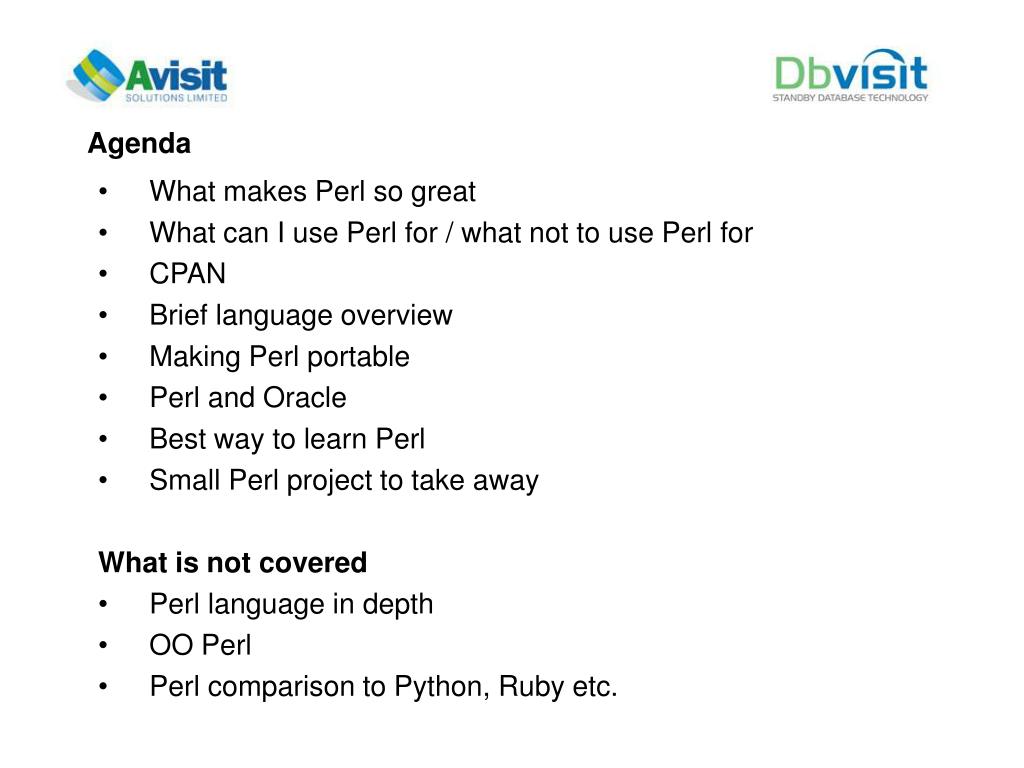 Avisit
SOLUTIONS LIMITED

Dbvisit
STANDBY DATABASE TECHNOLOGY

Agenda

• What makes Perl so great
• What can I use Perl for / what not to use Perl for
• CPAN
• Brief language overview
• Making Perl portable
• Perl and Oracle
• Best way to learn Perl
• Small Perl project to take away

What is not covered

• Perl language in depth
• OO Perl
• Perl comparison to Python, Ruby etc.